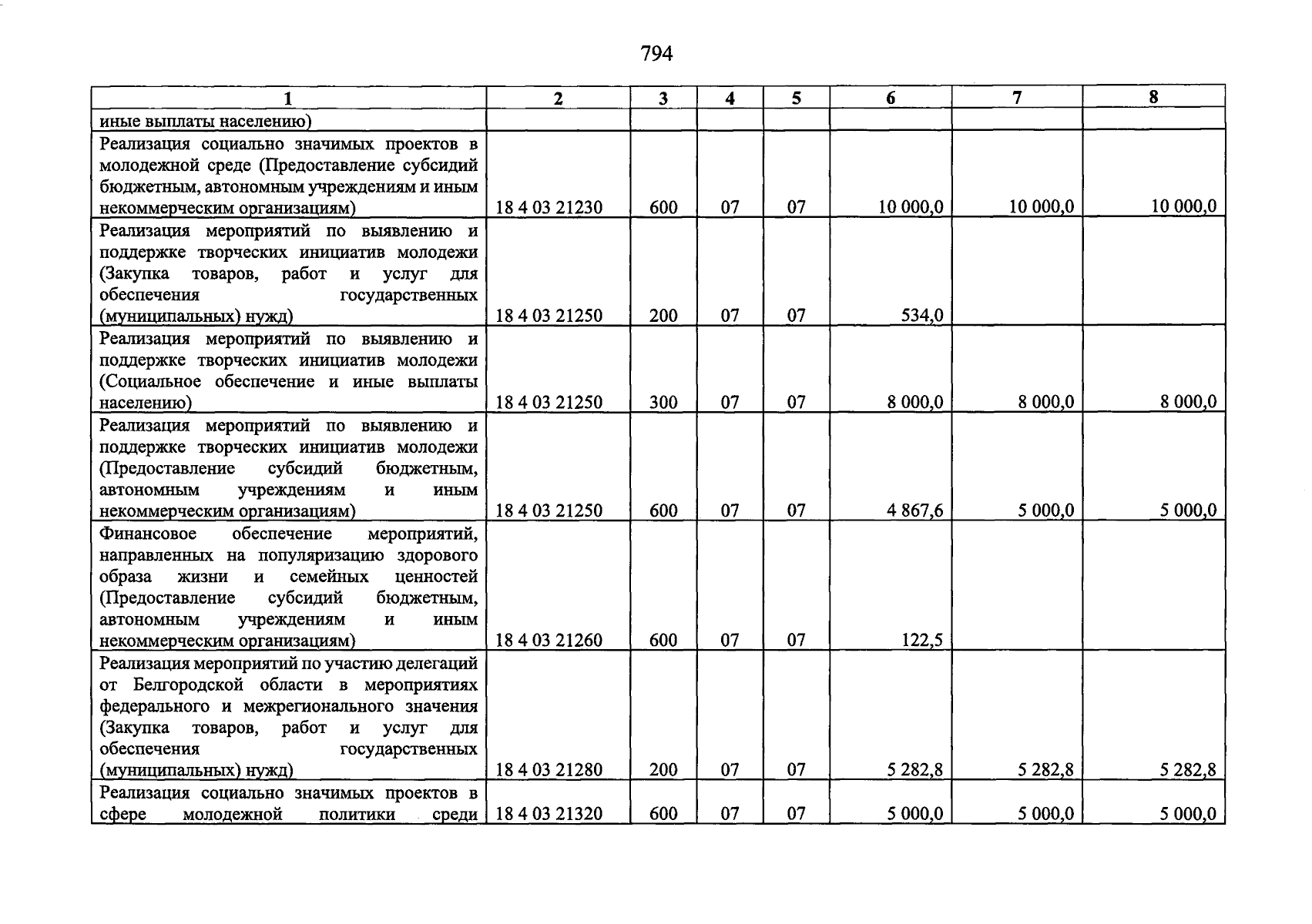 794

| 1 | 2 | 3 | 4 | 5 | 6 | 7 | 8 |
|---|---|---|---|---|---|---|---|
| иные выплаты населению) | | | | | | | |
| Реализация социально значимых проектов в молодежной среде (Предоставление субсидий бюджетным, автономным учреждениям и иным некоммерческим организациям) | 18 4 03 21230 | 600 | 07 | 07 | 10 000,0 | 10 000,0 | 10 000,0 |
| Реализация мероприятий по выявлению и поддержке творческих инициатив молодежи (Закупка товаров, работ и услуг для обеспечения государственных (муниципальных) нужд) | 18 4 03 21250 | 200 | 07 | 07 | 534,0 | | |
| Реализация мероприятий по выявлению и поддержке творческих инициатив молодежи (Социальное обеспечение и иные выплаты населению) | 18 4 03 21250 | 300 | 07 | 07 | 8 000,0 | 8 000,0 | 8 000,0 |
| Реализация мероприятий по выявлению и поддержке творческих инициатив молодежи (Предоставление субсидий бюджетным, автономным учреждениям и иным некоммерческим организациям) | 18 4 03 21250 | 600 | 07 | 07 | 4 867,6 | 5 000,0 | 5 000,0 |
| Финансовое обеспечение мероприятий, направленных на популяризацию здорового образа жизни и семейных ценностей (Предоставление субсидий бюджетным, автономным учреждениям и иным некоммерческим организациям) | 18 4 03 21260 | 600 | 07 | 07 | 122,5 | | |
| Реализация мероприятий по участию делегаций от Белгородской области в мероприятиях федерального и межрегионального значения (Закупка товаров, работ и услуг для обеспечения государственных (муниципальных) нужд) | 18 4 03 21280 | 200 | 07 | 07 | 5 282,8 | 5 282,8 | 5 282,8 |
| Реализация социально значимых проектов в сфере молодежной политики среди | 18 4 03 21320 | 600 | 07 | 07 | 5 000,0 | 5 000,0 | 5 000,0 |